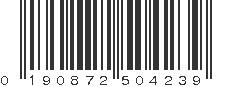 0 190872 504239